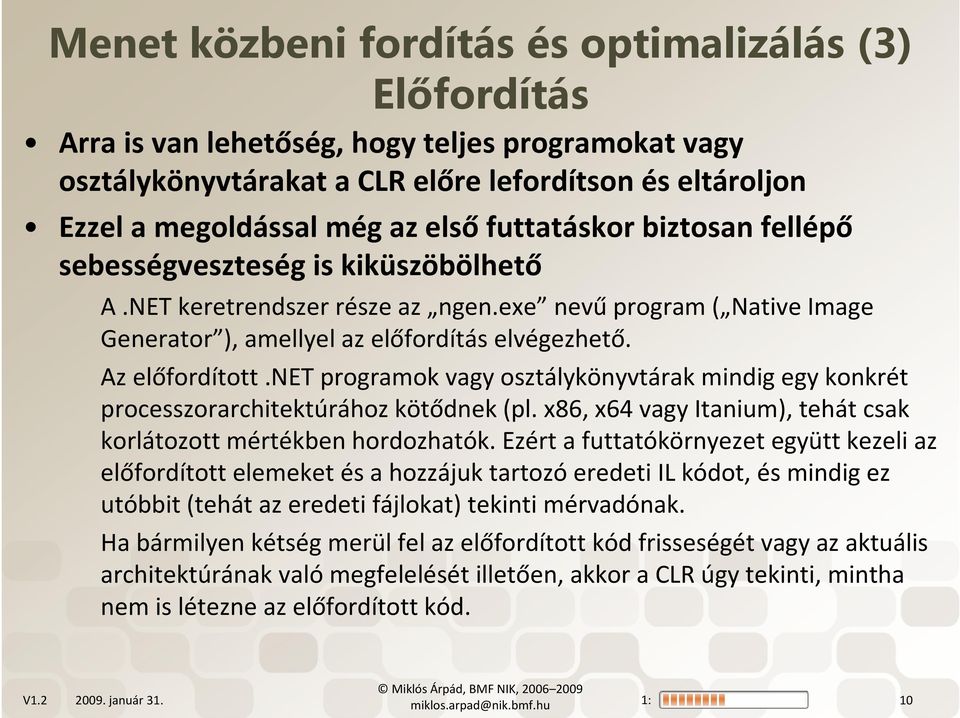 Menet közbeni fordítás és optimalizálás (3)
Előfordítás

• Arra is van lehetőség, hogy teljes programokat vagy osztálykönyvtárakat a CLR előre lefordítson és eltároljon

• Ezzel a megoldással még az első futtatáskor biztosan fellépő sebességveszteség is kiküszöbölhető

A .NET keretrendszer része az „ngen.exe” nevű program („Native Image Generator”), amellyel az előfordítás elvégezhető.

Az előfordított .NET programok vagy osztálykönyvtárak mindig egy konkrét processzorarchitektúrához kötődnek (pl. x86, x64 vagy Itanium), tehát csak korlátozott mértékben hordozhatók. Ezért a futtatókörnyezet együtt kezeli az előfordított elemeket és a hozzájuk tartozó eredeti IL kódot, és mindig ez utóbbit (tehát az eredeti fájlokat) tekinti mérvadónak.

Ha bármilyen kétség merül fel az előfordított kód frisseségét vagy az aktuális architektúrának való megfelelését illetően, akkor a CLR úgy tekinti, mintha nem is létezne az előfordított kód.

V1.2 2009. január 31. © Miklós Árpád, BMF NIK, 2006–2009 miklos.arpad@nik.bmf.hu 1: 10